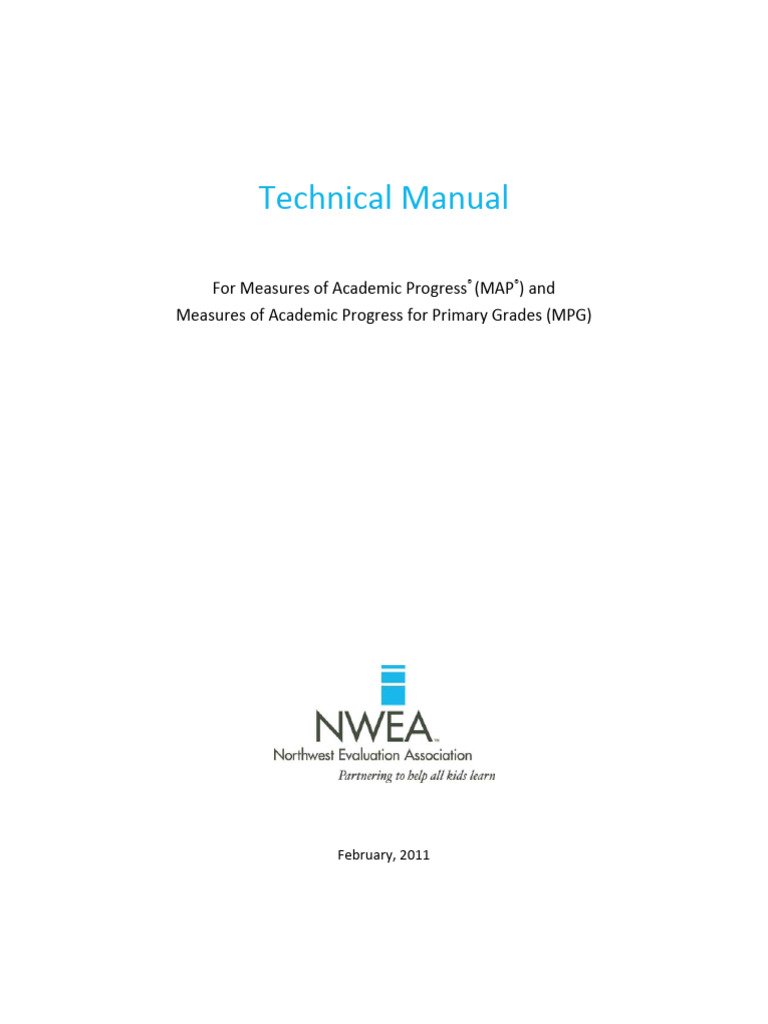 Technical Manual

For Measures of Academic Progress® (MAP®) and Measures of Academic Progress for Primary Grades (MPG)

NWEA™
Northwest Evaluation Association
Partnering to help all kids learn

February, 2011